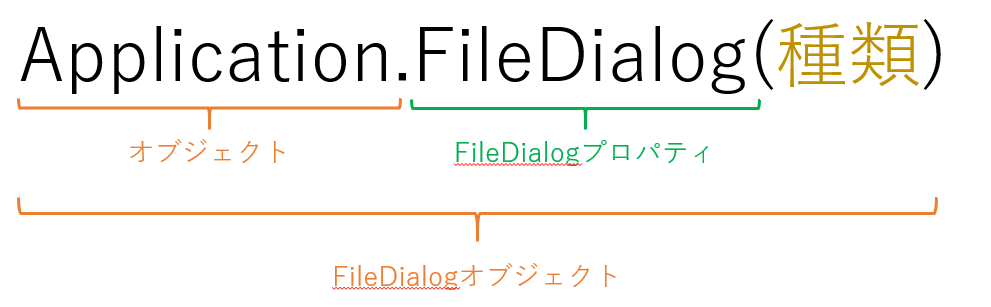 Application.FileDialog(種類)

オブジェクト

FileDialogプロパティ

FileDialogオブジェクト